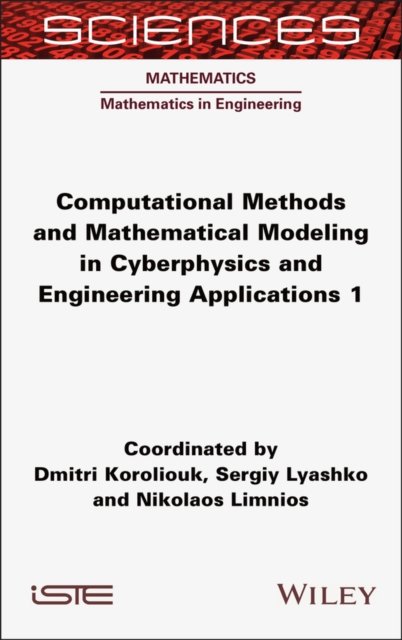 SCIENCES

MATHEMATICS

Mathematics in Engineering

Computational Methods and Mathematical Modeling in Cyberphysics and Engineering Applications 1

Coordinated by
Dmitri Koroliouk, Sergiy Lyashko
and Nikolaos Limnios

iSTE

WILEY